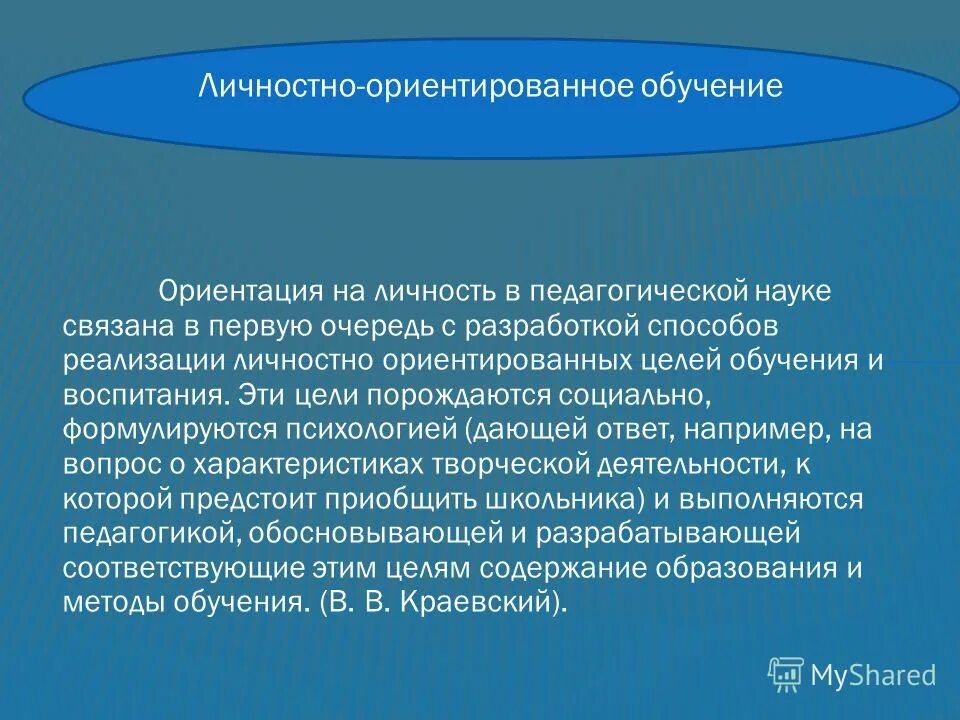 Личностно-ориентированное обучение

Ориентация на личность в педагогической науке связана в первую очередь с разработкой способов реализации личностно ориентированных целей обучения и воспитания. Эти цели порождаются социально, формулируются психологией (дающей ответ, например, на вопрос о характеристиках творческой деятельности, к которой предстоит приобщить школьника) и выполняются педагогикой, обосновывающей и разрабатывающей соответствующие этим целям содержание образования и методы обучения. (В. В. Краевский).

MyShared